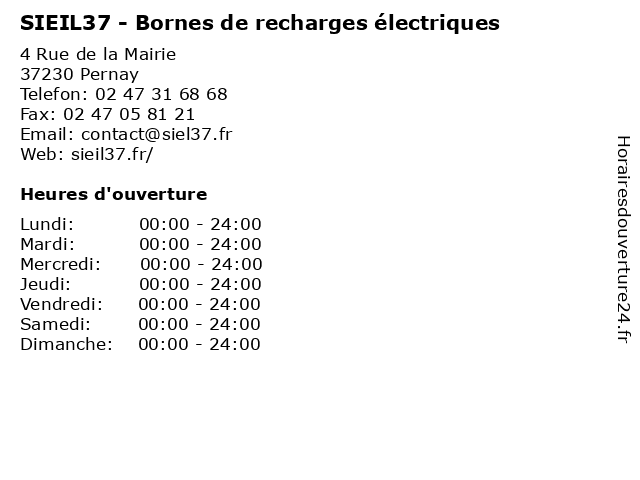 SIEIL37 - Bornes de recharges électriques

4 Rue de la Mairie
37230 Pernay
Telefon: 02 47 31 68 68
Fax: 02 47 05 81 21
Email: contact@siel37.fr
Web: sieil37.fr/

Heures d'ouverture

Lundi: 00:00 - 24:00
Mardi: 00:00 - 24:00
Mercredi: 00:00 - 24:00
Jeudi: 00:00 - 24:00
Vendredi: 00:00 - 24:00
Samedi: 00:00 - 24:00
Dimanche: 00:00 - 24:00

Horairesdouverture24.fr